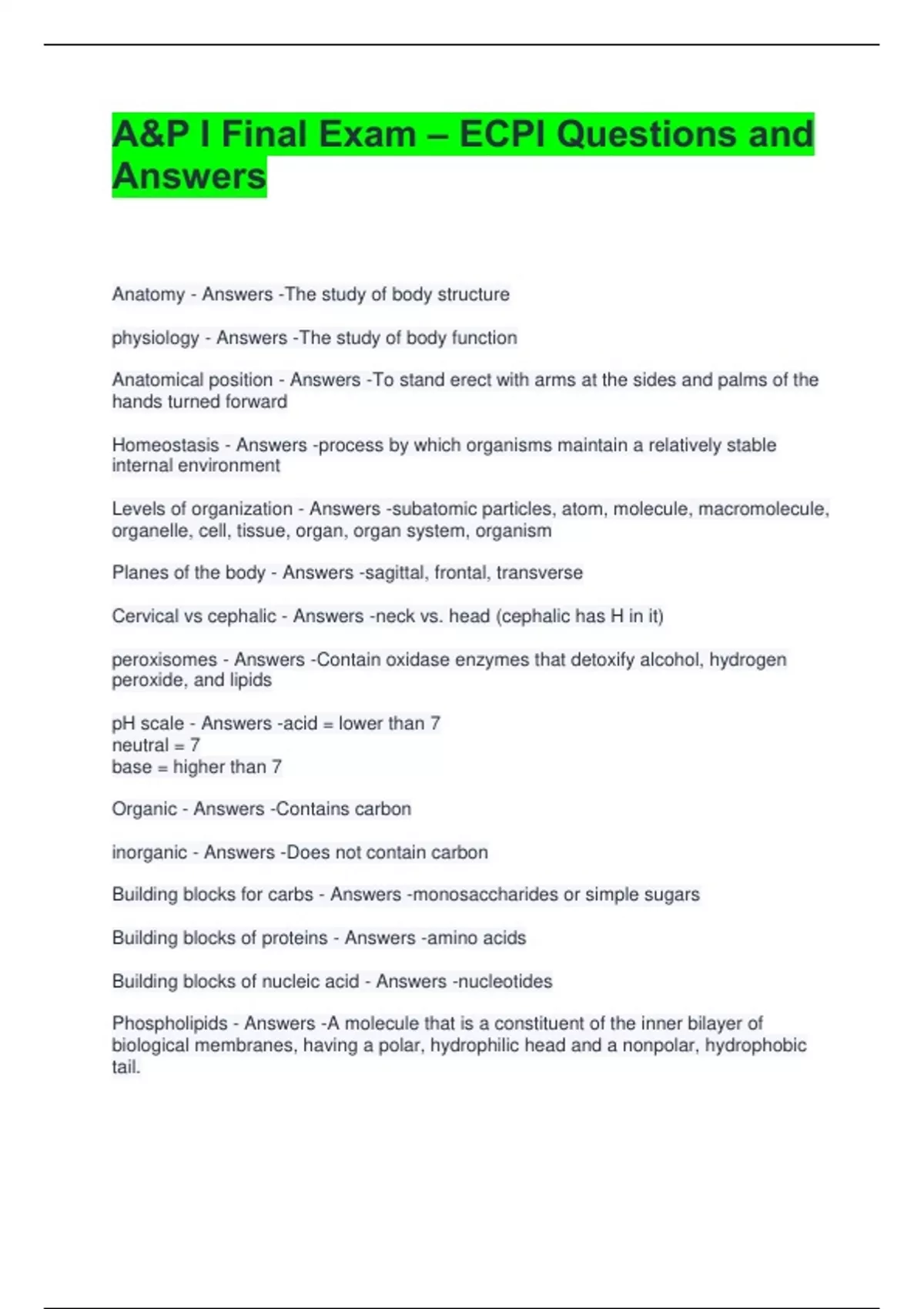 A&P I Final Exam – ECPI Questions and Answers

Anatomy - Answers -The study of body structure

physiology - Answers -The study of body function

Anatomical position - Answers -To stand erect with arms at the sides and palms of the hands turned forward

Homeostasis - Answers -process by which organisms maintain a relatively stable internal environment

Levels of organization - Answers -subatomic particles, atom, molecule, macromolecule, organelle, cell, tissue, organ, organ system, organism

Planes of the body - Answers -sagittal, frontal, transverse

Cervical vs cephalic - Answers -neck vs. head (cephalic has H in it)

peroxisomes - Answers -Contain oxidase enzymes that detoxify alcohol, hydrogen peroxide, and lipids

pH scale - Answers -acid = lower than 7
neutral = 7
base = higher than 7

Organic - Answers -Contains carbon

inorganic - Answers -Does not contain carbon

Building blocks for carbs - Answers -monosaccharides or simple sugars

Building blocks of proteins - Answers -amino acids

Building blocks of nucleic acid - Answers -nucleotides

Phospholipids - Answers -A molecule that is a constituent of the inner bilayer of biological membranes, having a polar, hydrophilic head and a nonpolar, hydrophobic tail.